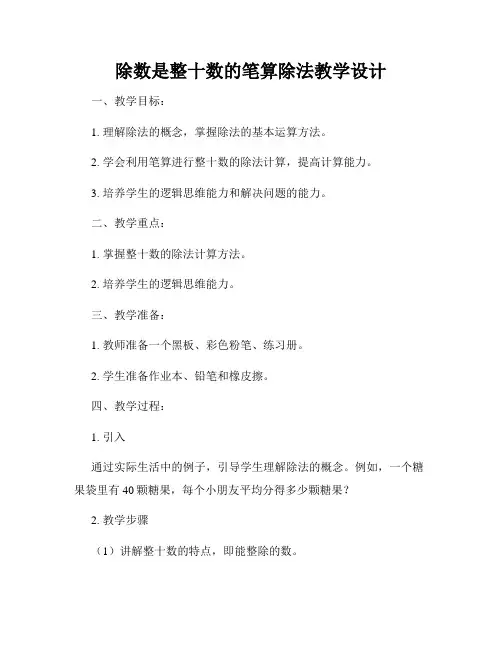 除数是整十数的笔算除法教学设计

一、教学目标：

1. 理解除法的概念，掌握除法的基本运算方法。

2. 学会利用笔算进行整十数的除法计算，提高计算能力。

3. 培养学生的逻辑思维能力和解决问题的能力。

二、教学重点：

1. 掌握整十数的除法计算方法。

2. 培养学生的逻辑思维能力。

三、教学准备：

1. 教师准备一个黑板、彩色粉笔、练习册。

2. 学生准备作业本、铅笔和橡皮擦。

四、教学过程：

1. 引入

通过实际生活中的例子，引导学生理解除法的概念。例如，一个糖果袋里有 40 颗糖果，每个小朋友平均分得多少颗糖果？

2. 教学步骤

（1）讲解整十数的特点，即能整除的数。